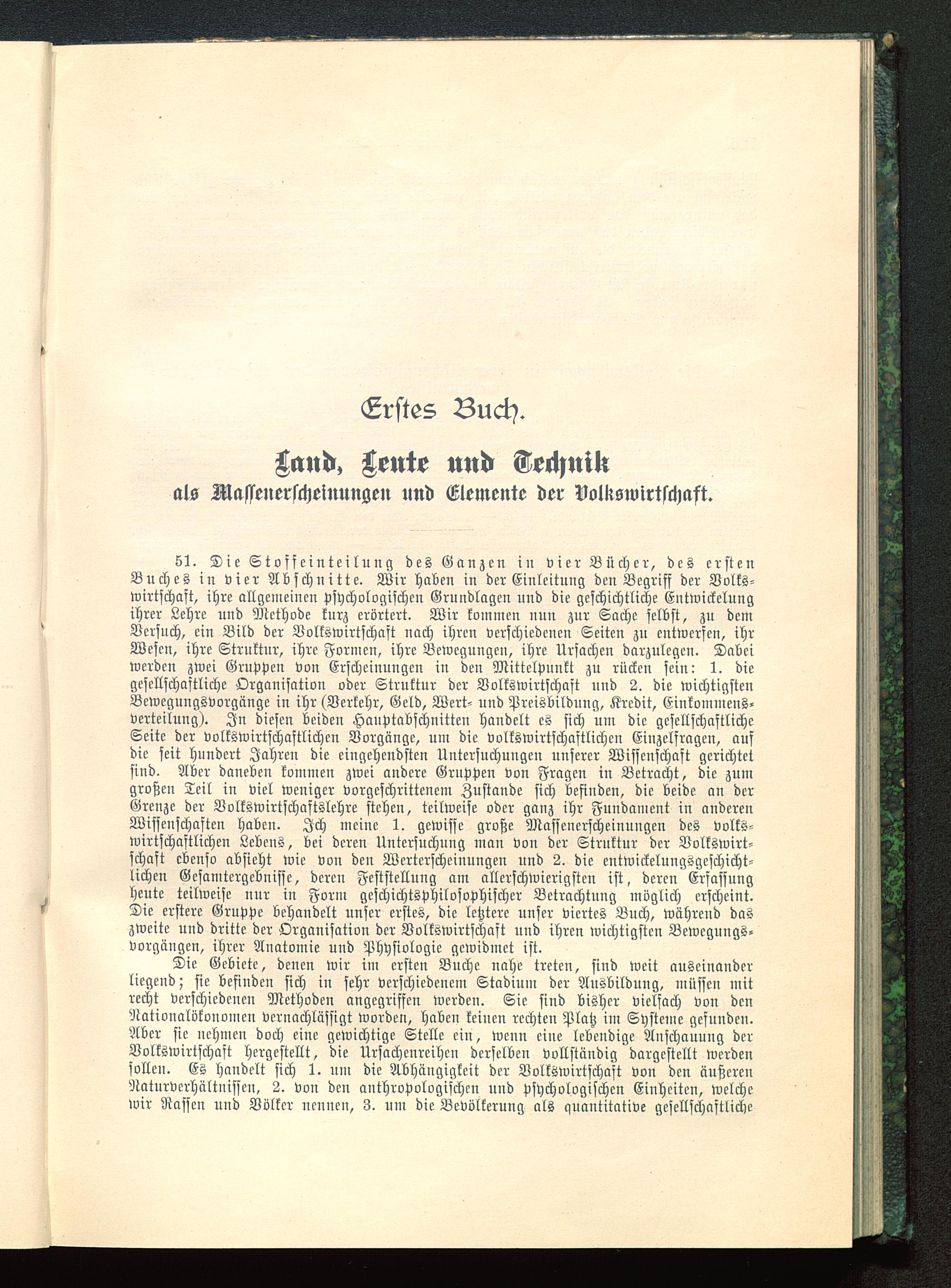 Erstes Buch.

Land, Leute und Technik
als Massenerscheinungen und Elemente der Volkswirtschaft.

51. Die Stoffeinteilung des Ganzen in vier Bücher, des ersten Buches in vier Abschnitte. Wir haben in der Einleitung den Begriff der Volkswirtschaft, ihre allgemeinen psychologischen Grundlagen und die geschichtliche Entwickelung ihrer Lehre und Methode kurz erörtert. Wir kommen nun zur Sache selbst, zu dem Versuch, ein Bild der Volkswirtschaft nach ihren verschiedenen Seiten zu entwerfen, ihr Wesen, ihre Struktur, ihre Formen, ihre Bewegungen, ihre Ursachen darzulegen. Dabei werden zwei Gruppen von Erscheinungen in den Mittelpunkt zu rücken sein: 1. die gesellschaftliche Organisation oder Struktur der Volkswirtschaft und 2. die wichtigsten Bewegungsvorgänge in ihr (Verkehr, Geld, Wert- und Preisbildung, Kredit, Einkommensverteilung). In diesen beiden Hauptabschnitten handelt es sich um die gesellschaftliche Seite der volkswirtschaftlichen Vorgänge, um die volkswirtschaftlichen Einzelfragen, auf die seit hundert Jahren die eingehendsten Untersuchungen unserer Wissenschaft gerichtet sind. Aber daneben kommen zwei andere Gruppen von Fragen in Betracht, die zum großen Teil in viel weniger vorgeschrittenem Zustande sich befinden, die beide an der Grenze der Volkswirtschaftslehre stehen, teilweise oder ganz ihr Fundament in anderen Wissenschaften haben. Ich meine 1. gewisse große Massenerscheinungen des volkswirtschaftlichen Lebens, bei deren Untersuchung man von der Struktur der Volkswirtschaft ebenso absieht wie von den Werterscheinungen und 2. die entwickelungsgeschichtlichen Gesamtergebnisse, deren Feststellung am allerschwierigsten ist, deren Erfassung heute teilweise nur in Form geschichtsphilosophischer Betrachtung möglich erscheint. Die erstere Gruppe behandelt unser erstes, die letztere unser viertes Buch, während das zweite und dritte der Organisation der Volkswirtschaft und ihren wichtigsten Bewegungsvorgängen, ihrer Anatomie und Physiologie gewidmet ist.

Die Gebiete, denen wir im ersten Buche nahe treten, sind weit auseinander liegend; sie befinden sich in sehr verschiedenem Stadium der Ausbildung, müssen mit recht verschiedenen Methoden angegriffen werden. Sie sind bisher vielfach von den Nationalökonomen vernachlässigt worden, haben keinen rechten Platz im Systeme gefunden. Aber sie nehmen doch eine gewichtige Stelle ein, wenn eine lebendige Anschauung der Volkswirtschaft hergestellt, die Ursachenreihen derselben vollständig dargestellt werden sollen. Es handelt sich 1. um die Abhängigkeit der Volkswirtschaft von den äußeren Naturverhältnissen, 2. von den anthropologischen und psychologischen Einheiten, welche wir Rassen und Völker nennen, 3. um die Bevölkerung als quantitative gesellschaftliche